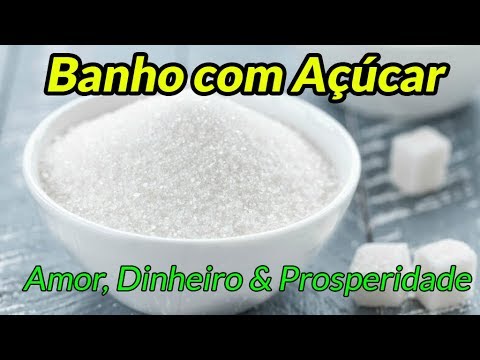 Banho com Açúcar

Amor, Dinheiro & Prosperidade